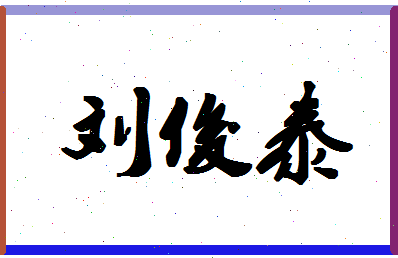 刘俊泰